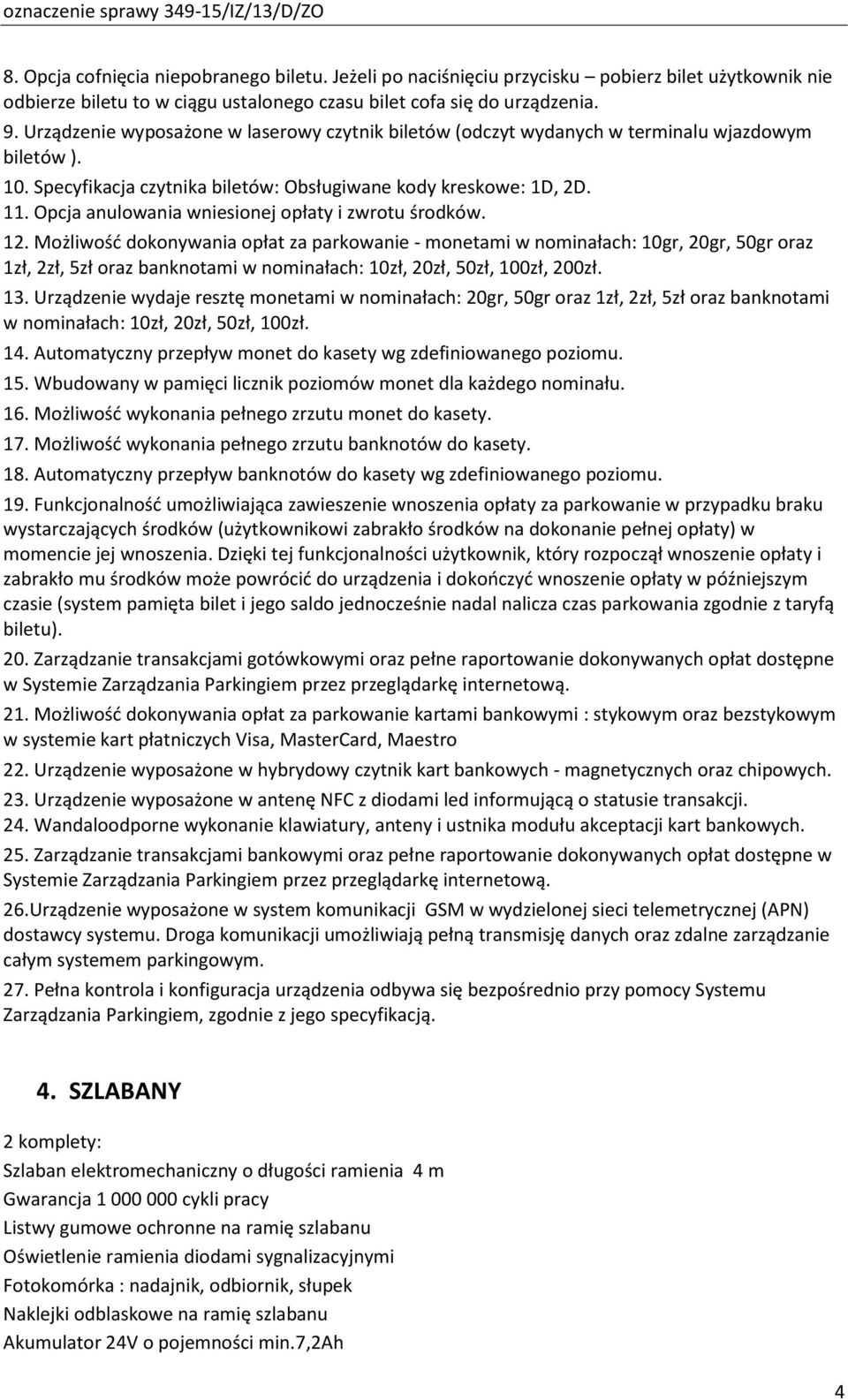 oznaczenie sprawy 349-15/IZ/13/D/ZO

8. Opcja cofnięcia niepobranego biletu. Jeżeli po naciśnięciu przycisku – pobierz bilet użytkownik nie odbierze biletu to w ciągu ustalonego czasu bilet cofa się do urządzenia.

9. Urządzenie wyposażone w laserowy czytnik biletów (odczyt wydanych w terminalu wjazdowym biletów ).

10. Specyfikacja czytnika biletów: Obsługiwane kody kreskowe: 1D, 2D.

11. Opcja anulowania wniesionej opłaty i zwrotu środków.

12. Możliwość dokonywania opłat za parkowanie - monetami w nominałach: 10gr, 20gr, 50gr oraz 1zł, 2zł, 5zł oraz banknotami w nominałach: 10zł, 20zł, 50zł, 100zł, 200zł.

13. Urządzenie wydaje resztę monetami w nominałach: 20gr, 50gr oraz 1zł, 2zł, 5zł oraz banknotami w nominałach: 10zł, 20zł, 50zł, 100zł.

14. Automatyczny przepływ monet do kasety wg zdefiniowanego poziomu.

15. Wbudowany w pamięci licznik poziomów monet dla każdego nominału.

16. Możliwość wykonania pełnego zrzutu monet do kasety.

17. Możliwość wykonania pełnego zrzutu banknotów do kasety.

18. Automatyczny przepływ banknotów do kasety wg zdefiniowanego poziomu.

19. Funkcjonalność umożliwiająca zawieszenie wnoszenia opłaty za parkowanie w przypadku braku wystarczających środków (użytkownikowi zabrakło środków na dokonanie pełnej opłaty) w momencie jej wnoszenia. Dzięki tej funkcjonalności użytkownik, który rozpoczął wnoszenie opłaty i zabrakło mu środków może powrócić do urządzenia i dokończyć wnoszenie opłaty w późniejszym czasie (system pamięta bilet i jego saldo jednocześnie nadal nalicza czas parkowania zgodnie z taryfą biletu).

20. Zarządzanie transakcjami gotówkowymi oraz pełne raportowanie dokonywanych opłat dostępne w Systemie Zarządzania Parkingiem przez przeglądarkę internetową.

21. Możliwość dokonywania opłat za parkowanie kartami bankowymi : stykowym oraz bezstykowym w systemie kart płatniczych Visa, MasterCard, Maestro

22. Urządzenie wyposażone w hybrydowy czytnik kart bankowych - magnetycznych oraz chipowych.

23. Urządzenie wyposażone w antenę NFC z diodami led informującą o statusie transakcji.

24. Wandaloodporne wykonanie klawiatury, anteny i ustnika modułu akceptacji kart bankowych.

25. Zarządzanie transakcjami bankowymi oraz pełne raportowanie dokonywanych opłat dostępne w Systemie Zarządzania Parkingiem przez przeglądarkę internetową.

26.Urządzenie wyposażone w system komunikacji GSM w wydzielonej sieci telemetrycznej (APN) dostawcy systemu. Droga komunikacji umożliwiają pełną transmisję danych oraz zdalne zarządzanie całym systemem parkingowym.

27. Pełna kontrola i konfiguracja urządzenia odbywa się bezpośrednio przy pomocy Systemu Zarządzania Parkingiem, zgodnie z jego specyfikacją.

4. SZLABANY

2 komplety:
Szlaban elektromechaniczny o długości ramienia 4 m
Gwarancja 1 000 000 cykli pracy
Listwy gumowe ochronne na ramię szlabanu
Oświetlenie ramienia diodami sygnalizacyjnymi
Fotokomórka : nadajnik, odbiornik, słupek
Naklejki odblaskowe na ramię szlabanu
Akumulator 24V o pojemności min.7,2Ah

4